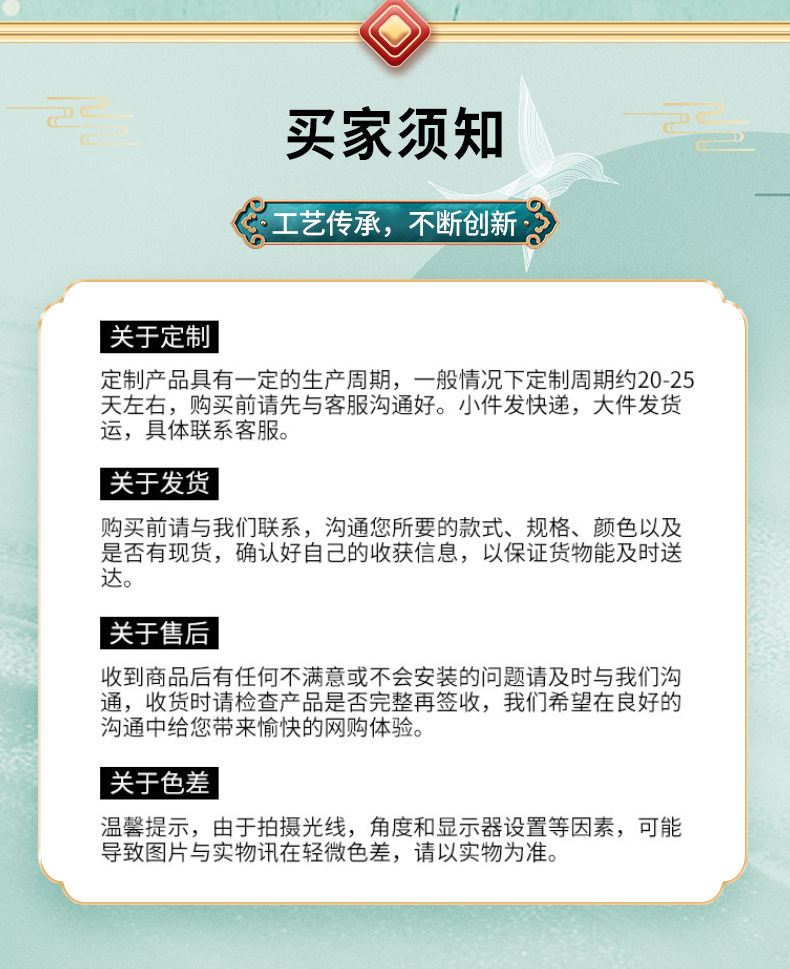 买家须知

工艺传承，不断创新

关于定制

定制产品具有一定的生产周期，一般情况下定制周期约20-25天左右，购买前请先与客服沟通好。小件发快递，大件发货运，具体联系客服。

关于发货

购买前请与我们联系，沟通您所要的款式、规格、颜色以及是否有现货，确认好自己的收获信息，以保证货物能及时送达。

关于售后

收到商品后有任何不满意或不会安装的问题请及时与我们沟通，收货时请检查产品是否完整再签收，我们希望在良好的沟通中给您带来愉快的网购体验。

关于色差

温馨提示，由于拍摄光线，角度和显示器设置等因素，可能导致图片与实物讯在轻微色差，请以实物为准。